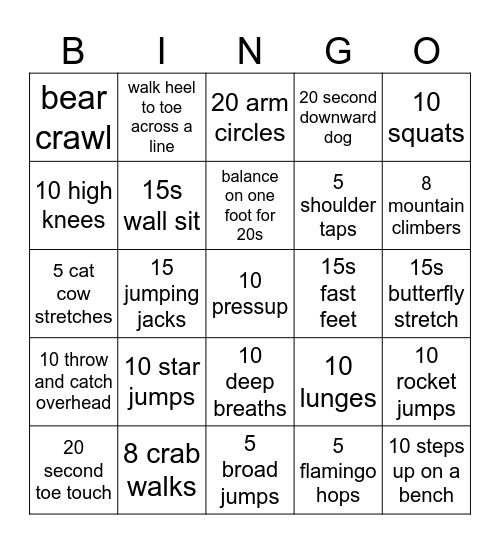 | B | I | N | G | O |
|---|---|---|---|---|
| bear crawl | walk heel to toe across a line | 20 arm circles | 20 second downward dog | 10 squats |
| 10 high knees | 15s wall sit | balance on one foot for 20s | 5 shoulder taps | 8 mountain climbers |
| 5 cat cow stretches | 15 jumping jacks | 10 pressup | 15s fast feet | 15s butterfly stretch |
| 10 throw and catch overhead | 10 star jumps | 10 deep breaths | 10 lunges | 10 rocket jumps |
| 20 second toe touch | 8 crab walks | 5 broad jumps | 5 flamingo hops | 10 steps up on a bench |